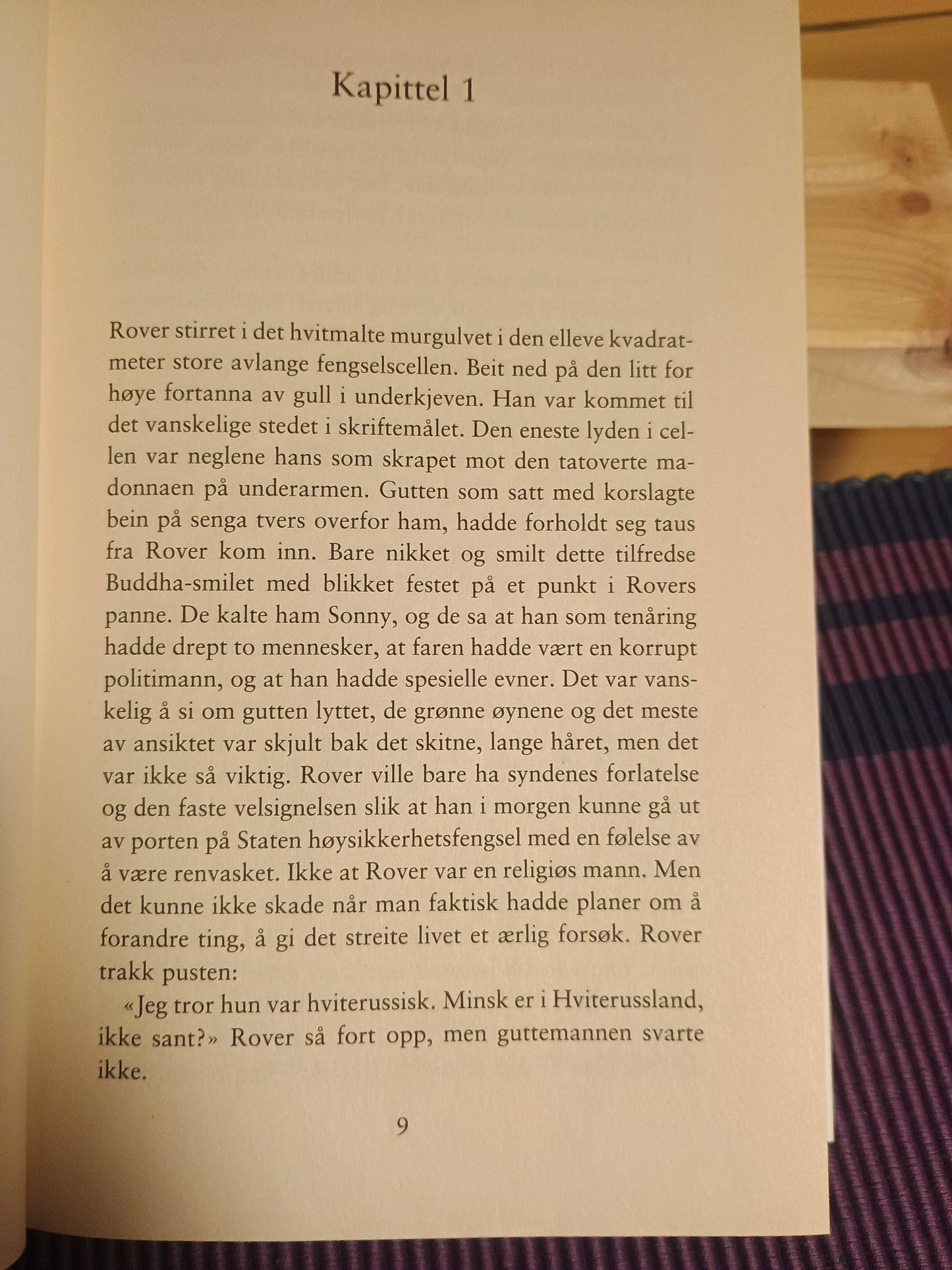 Kapittel 1

Rover stirret i det hvitmalte murgulvet i den elleve kvadratmeter store avlange fengselscellen. Beit ned på den litt for høye fortanna av gull i underkjeven. Han var kommet til det vanskelige stedet i skriftemålet. Den eneste lyden i cellen var neglene hans som skrapet mot den tatoverte madonnaen på underarmen. Gutten som satt med korslagte bein på senga tvers overfor ham, hadde forholdt seg taus fra Rover kom inn. Bare nikket og smilt dette tilfredse Buddha-smilet med blikket festet på et punkt i Rovers panne. De kalte ham Sonny, og de sa at han som tenåring hadde drept to mennesker, at faren hadde vært en korrupt politimann, og at han hadde spesielle evner. Det var vanskelig å si om gutten lyttet, de grønne øynene og det meste av ansiktet var skjult bak det skitne, lange håret, men det var ikke så viktig. Rover ville bare ha syndenes forlatelse og den faste velsignelsen slik at han i morgen kunne gå ut av porten på Staten høysikkerhetsfengsel med en følelse av å være renvasket. Ikke at Rover var en religiøs mann. Men det kunne ikke skade når man faktisk hadde planer om å forandre ting, å gi det streite livet et ærlig forsøk. Rover trakk pusten:

«Jeg tror hun var hviterussisk. Minsk er i Hviterussland, ikke sant?» Rover så fort opp, men guttemannen svarte ikke.

9